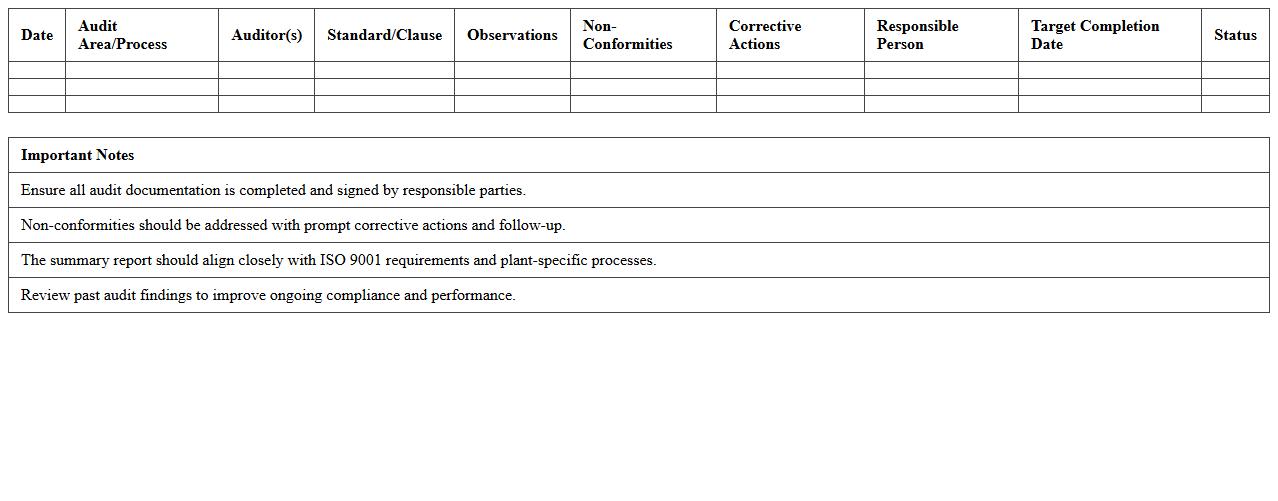 | Date | Audit Area/Process | Auditor(s) | Standard/Clause | Observations | Non-Conformities | Corrective Actions | Responsible Person | Target Completion Date | Status |
|---|---|---|---|---|---|---|---|---|---|
| | | | | | | | | | |
| | | | | | | | | | |
| | | | | | | | | | |

| Important Notes |
|---|
| Ensure all audit documentation is completed and signed by responsible parties. |
| Non-conformities should be addressed with prompt corrective actions and follow-up. |
| The summary report should align closely with ISO 9001 requirements and plant-specific processes. |
| Review past audit findings to improve ongoing compliance and performance. |